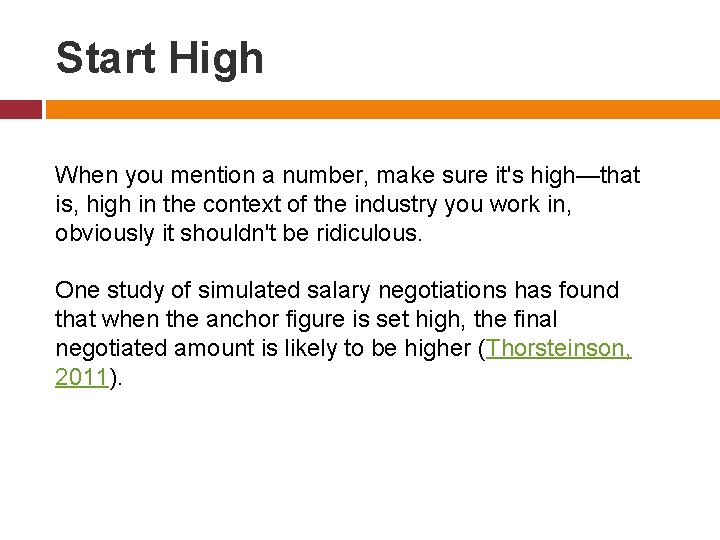 Start High

When you mention a number, make sure it's high—that is, high in the context of the industry you work in, obviously it shouldn't be ridiculous.

One study of simulated salary negotiations has found that when the anchor figure is set high, the final negotiated amount is likely to be higher (Thorsteinson, 2011).